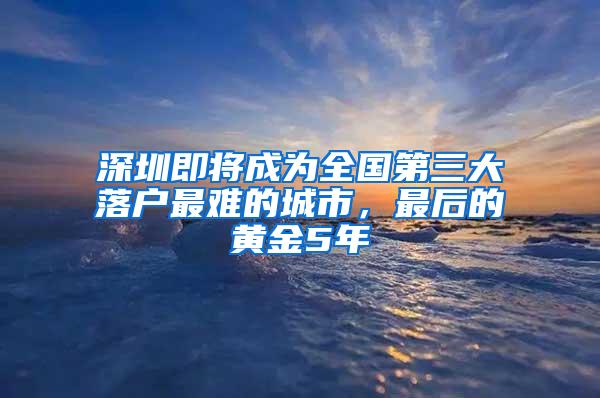 深圳即将成为全国第三大落户最难的城市，最后的黄金5年